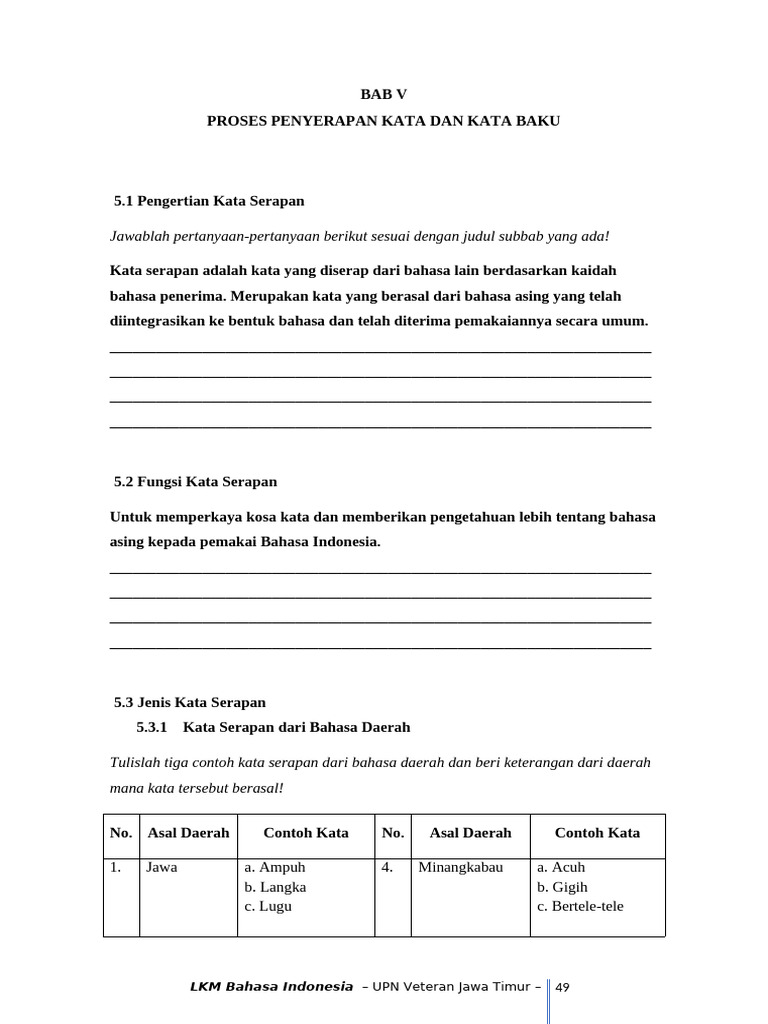 BAB V

PROSES PENYERAPAN KATA DAN KATA BAKU

5.1 Pengertian Kata Serapan

Jawablah pertanyaan-pertanyaan berikut sesuai dengan judul subbab yang ada!

Kata serapan adalah kata yang diserap dari bahasa lain berdasarkan kaidah bahasa penerima. Merupakan kata yang berasal dari bahasa asing yang telah diintegrasikan ke bentuk bahasa dan telah diterima pemakaiannya secara umum.

____
____
____
____

5.2 Fungsi Kata Serapan

Untuk memperkaya kosa kata dan memberikan pengetahuan lebih tentang bahasa asing kepada pemakai Bahasa Indonesia.

____
____
____
____

5.3 Jenis Kata Serapan

5.3.1 Kata Serapan dari Bahasa Daerah

Tulislah tiga contoh kata serapan dari bahasa daerah dan beri keterangan dari daerah mana kata tersebut berasal!

| No. | Asal Daerah | Contoh Kata | No. | Asal Daerah | Contoh Kata |
|---|---|---|---|---|---|
| 1. | Jawa | a. Ampuh b. Langka c. Lugu | 4. | Minangkabau | a. Acuh b. Gigih c. Bertele-tele |

LKM Bahasa Indonesia – UPN Veteran Jawa Timur – 49